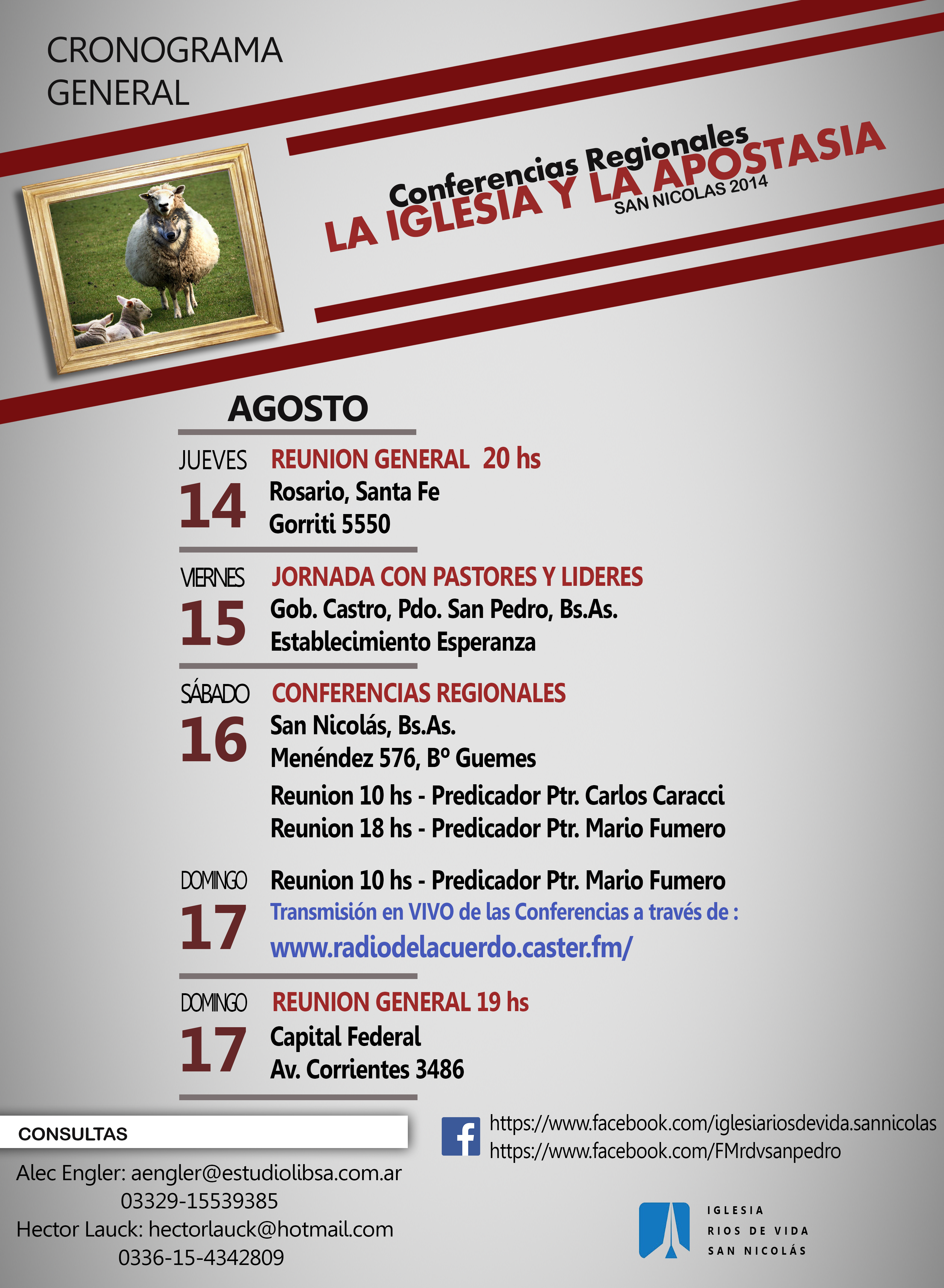 CRONOGRAMA
GENERAL

Conferencias Regionales
LA IGLESIA Y LA APOSTASIA
SAN NICOLAS 2014

AGOSTO

JUEVES
14
REUNION GENERAL 20 hs
Rosario, Santa Fe
Gorriti 5550

VIERNES
15
JORNADA CON PASTORES Y LIDERES
Gob. Castro, Pdo. San Pedro, Bs.As.
Establecimiento Esperanza

SÁBADO
16
CONFERENCIAS REGIONALES
San Nicolás, Bs.As.
Menéndez 576, Bº Guemes
Reunion 10 hs - Predicador Ptr. Carlos Caracci
Reunion 18 hs - Predicador Ptr. Mario Fumero

DOMINGO
17
Reunion 10 hs - Predicador Ptr. Mario Fumero
Transmisión en VIVO de las Conferencias a través de :
www.radiodelacuerdo.caster.fm/

DOMINGO
17
REUNION GENERAL 19 hs
Capital Federal
Av. Corrientes 3486

CONSULTAS
Alec Engler: aengler@estudiolibsa.com.ar
03329-15539385
Hector Lauck: hectorlauck@hotmail.com
0336-15-4342809

https://www.facebook.com/iglesiariosdevida.sannicolas
https://www.facebook.com/FMrdvsanpedro

IGLESIA
RIOS DE VIDA
SAN NICOLÁS